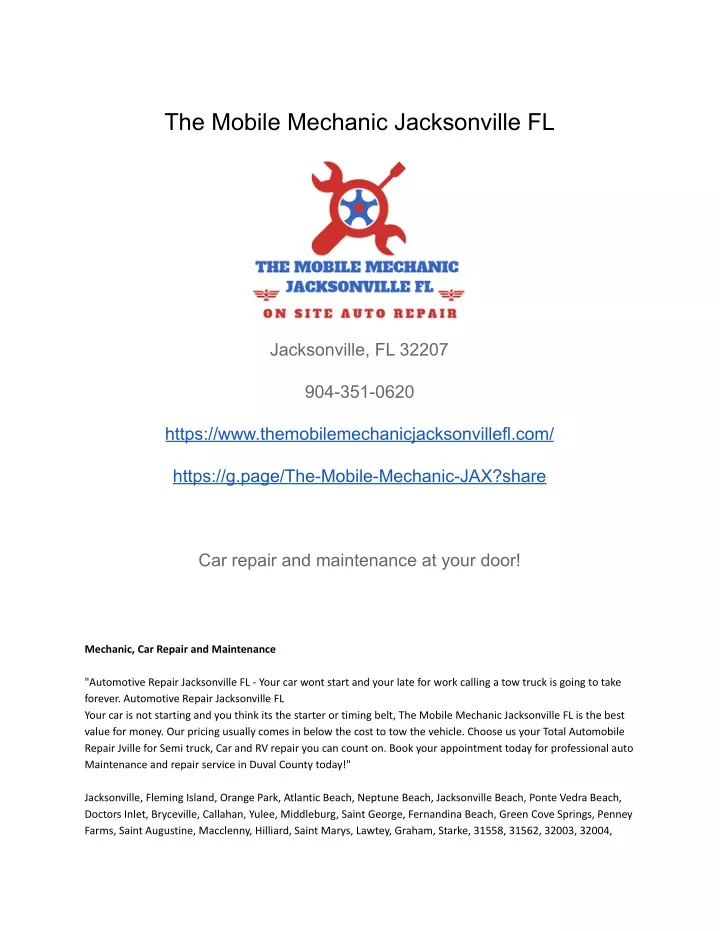 The Mobile Mechanic Jacksonville FL

THE MOBILE MECHANIC
JACKSONVILLE FL
ON SITE AUTO REPAIR

Jacksonville, FL 32207

904-351-0620

https://www.themobilemechanicjacksonvillefl.com/

https://g.page/The-Mobile-Mechanic-JAX?share

Car repair and maintenance at your door!

Mechanic, Car Repair and Maintenance

"Automotive Repair Jacksonville FL - Your car wont start and your late for work calling a tow truck is going to take forever. Automotive Repair Jacksonville FL
Your car is not starting and you think its the starter or timing belt, The Mobile Mechanic Jacksonville FL is the best value for money. Our pricing usually comes in below the cost to tow the vehicle. Choose us your Total Automobile Repair Jville for Semi truck, Car and RV repair you can count on. Book your appointment today for professional auto Maintenance and repair service in Duval County today!"

Jacksonville, Fleming Island, Orange Park, Atlantic Beach, Neptune Beach, Jacksonville Beach, Ponte Vedra Beach, Doctors Inlet, Bryceville, Callahan, Yulee, Middleburg, Saint George, Fernandina Beach, Green Cove Springs, Penney Farms, Saint Augustine, Macclenny, Hilliard, Saint Marys, Lawtey, Graham, Starke, 31558, 31562, 32003, 32004,